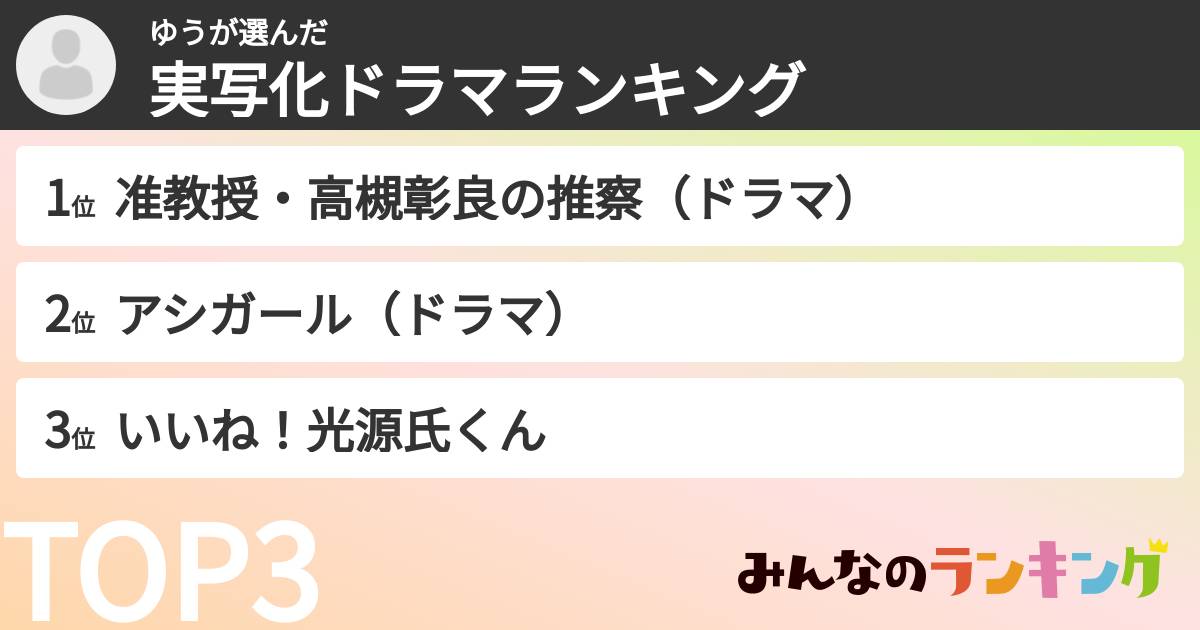 ゆうが選んだ
実写化ドラマランキング

1位 准教授・高槻彰良の推察（ドラマ）

2位 アシガール（ドラマ）

3位 いいね！光源氏くん

TOP3

みんなのランキング